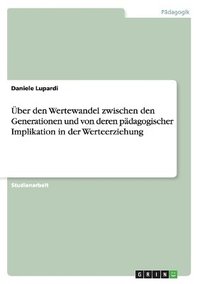 Pädagogik

Daniele Lupardi

Über den Wertewandel zwischen den Generationen und von deren pädagogischer Implikation in der Werteerziehung

Studienarbeit

GRIN